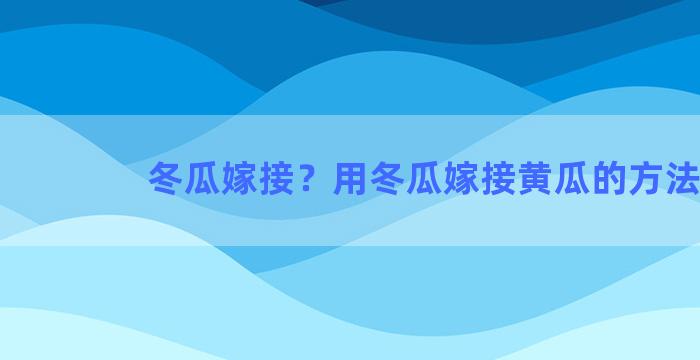 冬瓜嫁接？用冬瓜嫁接黄瓜的方法